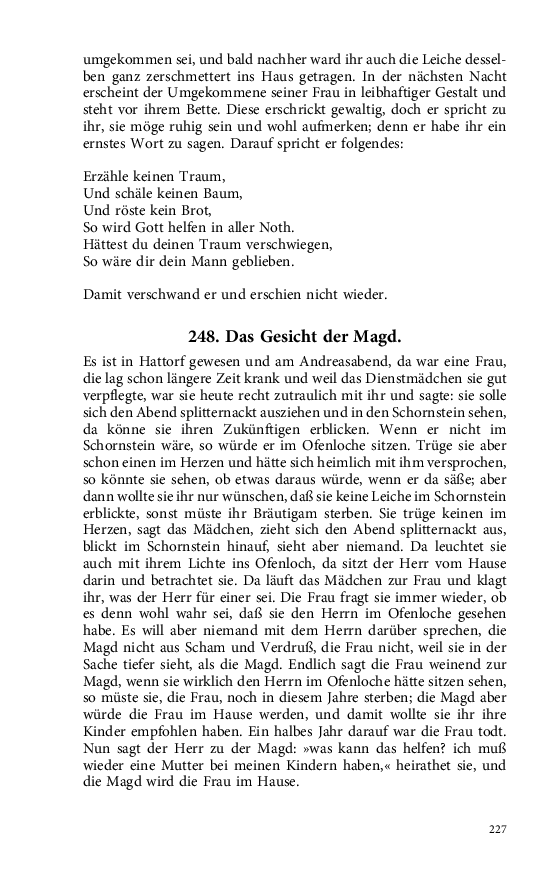 umgekommen sei, und bald nachher ward ihr auch die Leiche desselben ganz zerschmettert ins Haus getragen. In der nächsten Nacht erscheint der Umgekommene seiner Frau in leibhaftiger Gestalt und steht vor ihrem Bette. Diese erschrickt gewaltig, doch er spricht zu ihr, sie möge ruhig sein und wohl aufmerken; denn er habe ihr ein ernstes Wort zu sagen. Darauf spricht er folgendes:

Erzähle keinen Traum,
Und schäle keinen Baum,
Und röste kein Brot,
So wird Gott helfen in aller Noth.
Hättest du deinen Traum verschwiegen,
So wäre dir dein Mann geblieben.

Damit verschwand er und erschien nicht wieder.

248. Das Gesicht der Magd.

Es ist in Hattorf gewesen und am Andreasabend, da war eine Frau, die lag schon längere Zeit krank und weil das Dienstmädchen sie gut verpflegte, war sie heute recht zutraulich mit ihr und sagte: sie solle sich den Abend splitternackt ausziehen und in den Schornstein sehen, da könne sie ihren Zukünftigen erblicken. Wenn er nicht im Schornstein wäre, so würde er im Ofenloche sitzen. Trüge sie aber schon einen im Herzen und hätte sich heimlich mit ihm versprochen, so könnte sie sehen, ob etwas daraus würde, wenn er da säße; aber dann wollte sie ihr nur wünschen, daß sie keine Leiche im Schornstein erblickte, sonst müste ihr Bräutigam sterben. Sie trüge keinen im Herzen, sagt das Mädchen, zieht sich den Abend splitternackt aus, blickt im Schornstein hinauf, sieht aber niemand. Da leuchtet sie auch mit ihrem Lichte ins Ofenloch, da sitzt der Herr vom Hause darin und betrachtet sie. Da läuft das Mädchen zur Frau und klagt ihr, was der Herr für einer sei. Die Frau fragt sie immer wieder, ob es denn wohl wahr sei, daß sie den Herrn im Ofenloche gesehen habe. Es will aber niemand mit dem Herrn darüber sprechen, die Magd nicht aus Scham und Verdruß, die Frau nicht, weil sie in der Sache tiefer sieht, als die Magd. Endlich sagt die Frau weinend zur Magd, wenn sie wirklich den Herrn im Ofenloche hätte sitzen sehen, so müste sie, die Frau, noch in diesem Jahre sterben; die Magd aber würde die Frau im Hause werden, und damit wollte sie ihr ihre Kinder empfohlen haben. Ein halbes Jahr darauf war die Frau todt. Nun sagt der Herr zu der Magd: »was kann das helfen? ich muß wieder eine Mutter bei meinen Kindern haben,« heirathet sie, und die Magd wird die Frau im Hause.

227